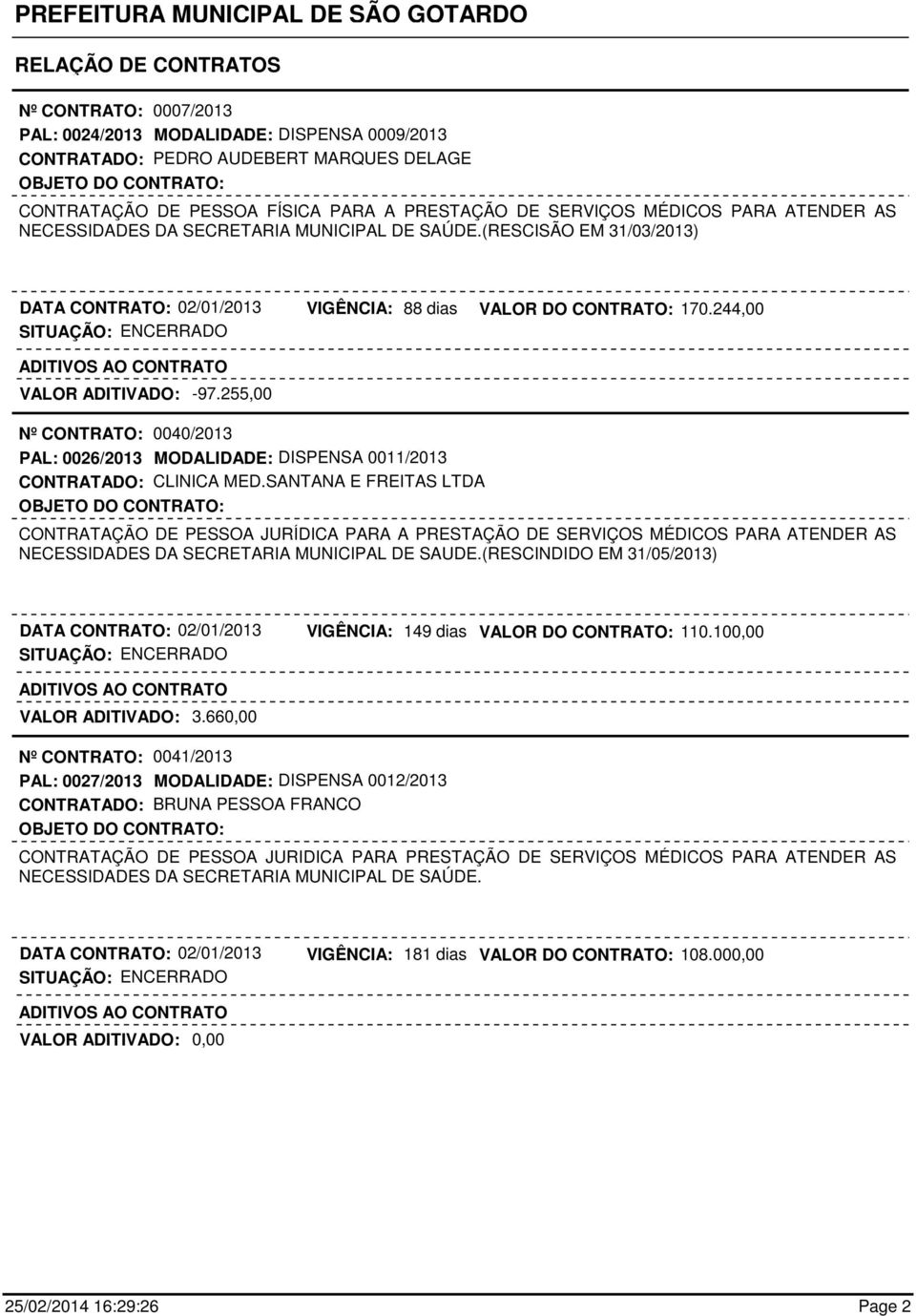 PREFEITURA MUNICIPAL DE SÃO GOTARDO

RELAÇÃO DE CONTRATOS

Nº CONTRATO: 0007/2013
PAL: 0024/2013 MODALIDADE: DISPENSA 0009/2013
CONTRATADO: PEDRO AUDEBERT MARQUES DELAGE
OBJETO DO CONTRATO:
CONTRATAÇÃO DE PESSOA FÍSICA PARA A PRESTAÇÃO DE SERVIÇOS MÉDICOS PARA ATENDER AS NECESSIDADES DA SECRETARIA MUNICIPAL DE SAÚDE.(RESCISÃO EM 31/03/2013)

DATA CONTRATO: 02/01/2013 VIGÊNCIA: 88 dias VALOR DO CONTRATO: 170.244,00
SITUAÇÃO: ENCERRADO
ADITIVOS AO CONTRATO
VALOR ADITIVADO: -97.255,00

Nº CONTRATO: 0040/2013
PAL: 0026/2013 MODALIDADE: DISPENSA 0011/2013
CONTRATADO: CLINICA MED.SANTANA E FREITAS LTDA
OBJETO DO CONTRATO:
CONTRATAÇÃO DE PESSOA JURÍDICA PARA A PRESTAÇÃO DE SERVIÇOS MÉDICOS PARA ATENDER AS NECESSIDADES DA SECRETARIA MUNICIPAL DE SAUDE.(RESCINDIDO EM 31/05/2013)

DATA CONTRATO: 02/01/2013 VIGÊNCIA: 149 dias VALOR DO CONTRATO: 110.100,00
SITUAÇÃO: ENCERRADO
ADITIVOS AO CONTRATO
VALOR ADITIVADO: 3.660,00

Nº CONTRATO: 0041/2013
PAL: 0027/2013 MODALIDADE: DISPENSA 0012/2013
CONTRATADO: BRUNA PESSOA FRANCO
OBJETO DO CONTRATO:
CONTRATAÇÃO DE PESSOA JURIDICA PARA PRESTAÇÃO DE SERVIÇOS MÉDICOS PARA ATENDER AS NECESSIDADES DA SECRETARIA MUNICIPAL DE SAÚDE.

DATA CONTRATO: 02/01/2013 VIGÊNCIA: 181 dias VALOR DO CONTRATO: 108.000,00
SITUAÇÃO: ENCERRADO
ADITIVOS AO CONTRATO
VALOR ADITIVADO: 0,00

25/02/2014 16:29:26 Page 2